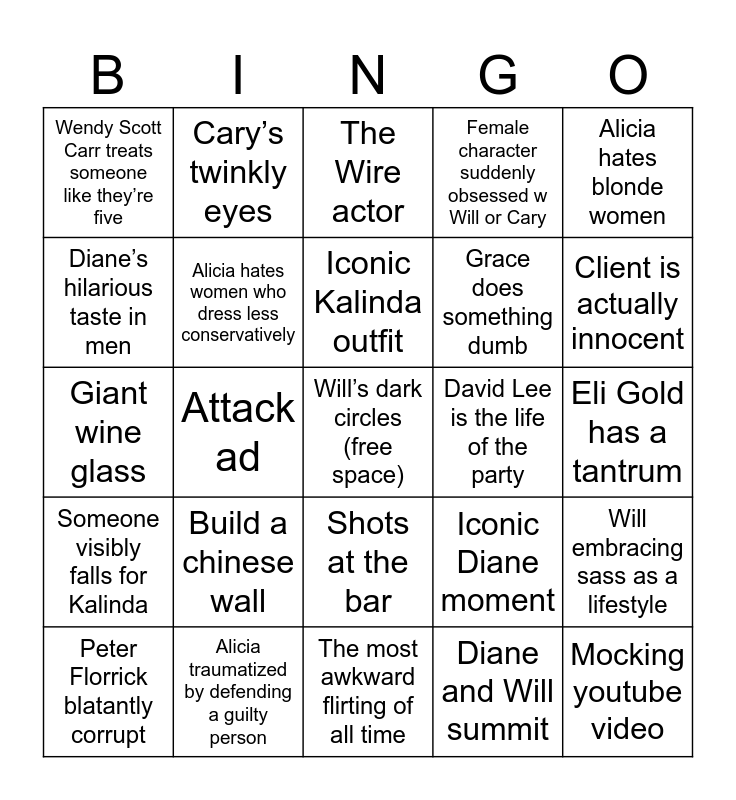 | B | I | N | G | O |
|---|---|---|---|---|
| Wendy Scott Carr treats someone like they're five | Cary's twinkly eyes | The Wire actor | Female character suddenly obsessed w Will or Cary | Alicia hates blonde women |
| Diane's hilarious taste in men | Alicia hates women who dress less conservatively | Iconic Kalinda outfit | Grace does something dumb | Client is actually innocent |
| Giant wine glass | Attack ad | Will's dark circles (free space) | David Lee is the life of the party | Eli Gold has a tantrum |
| Someone visibly falls for Kalinda | Build a chinese wall | Shots at the bar | Iconic Diane moment | Will embracing sass as a lifestyle |
| Peter Florrick blatantly corrupt | Alicia traumatized by defending a guilty person | The most awkward flirting of all time | Diane and Will summit | Mocking youtube video |